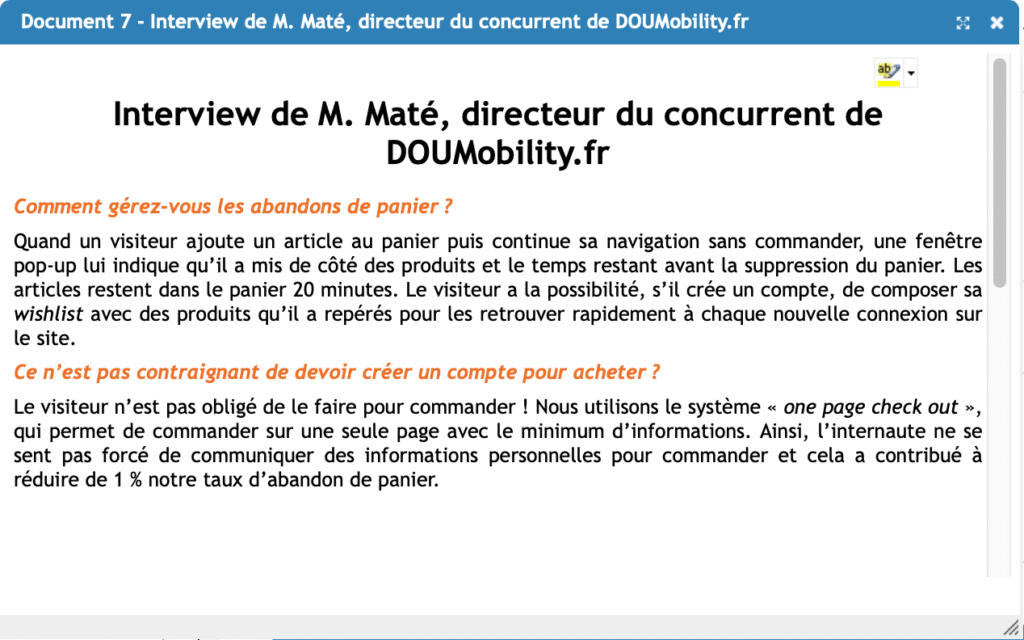 Document 7 - Interview de M. Maté, directeur du concurrent de DOUMobility.fr

ab

Interview de M. Maté, directeur du concurrent de DOUMobility.fr

Comment gérez-vous les abandons de panier ?

Quand un visiteur ajoute un article au panier puis continue sa navigation sans commander, une fenêtre pop-up lui indique qu'il a mis de côté des produits et le temps restant avant la suppression du panier. Les articles restent dans le panier 20 minutes. Le visiteur a la possibilité, s'il crée un compte, de composer sa wishlist avec des produits qu'il a repérés pour les retrouver rapidement à chaque nouvelle connexion sur le site.

Ce n'est pas contraignant de devoir créer un compte pour acheter ?

Le visiteur n'est pas obligé de le faire pour commander ! Nous utilisons le système « one page check out », qui permet de commander sur une seule page avec le minimum d'informations. Ainsi, l'internaute ne se sent pas forcé de communiquer des informations personnelles pour commander et cela a contribué à réduire de 1 % notre taux d'abandon de panier.